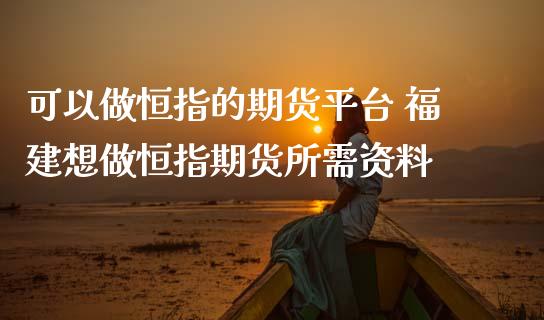 可以做恒指的期货平台 福建想做恒指期货所需资料